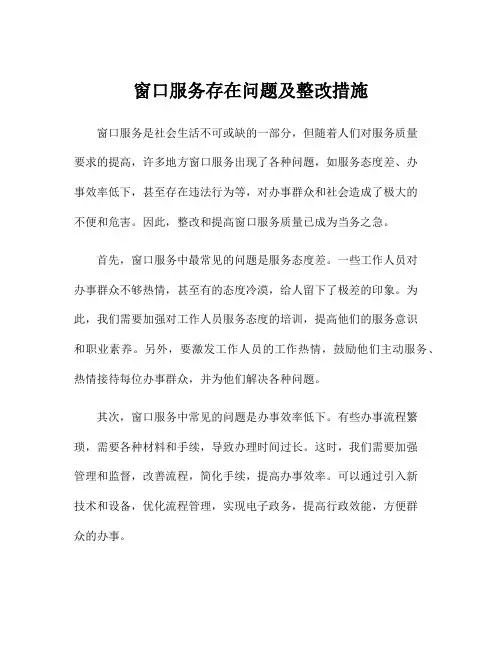 窗口服务存在问题及整改措施

窗口服务是社会生活不可或缺的一部分，但随着人们对服务质量要求的提高，许多地方窗口服务出现了各种问题，如服务态度差、办事效率低下，甚至存在违法行为等，对办事群众和社会造成了极大的不便和危害。因此，整改和提高窗口服务质量已成为当务之急。

首先，窗口服务中最常见的问题是服务态度差。一些工作人员对办事群众不够热情，甚至有的态度冷漠，给人留下了极差的印象。为此，我们需要加强对工作人员服务态度的培训，提高他们的服务意识和职业素养。另外，要激发工作人员的工作热情，鼓励他们主动服务、热情接待每位办事群众，并为他们解决各种问题。

其次，窗口服务中常见的问题是办事效率低下。有些办事流程繁琐，需要各种材料和手续，导致办理时间过长。这时，我们需要加强管理和监督，改善流程，简化手续，提高办事效率。可以通过引入新技术和设备，优化流程管理，实现电子政务，提高行政效能，方便群众的办事。